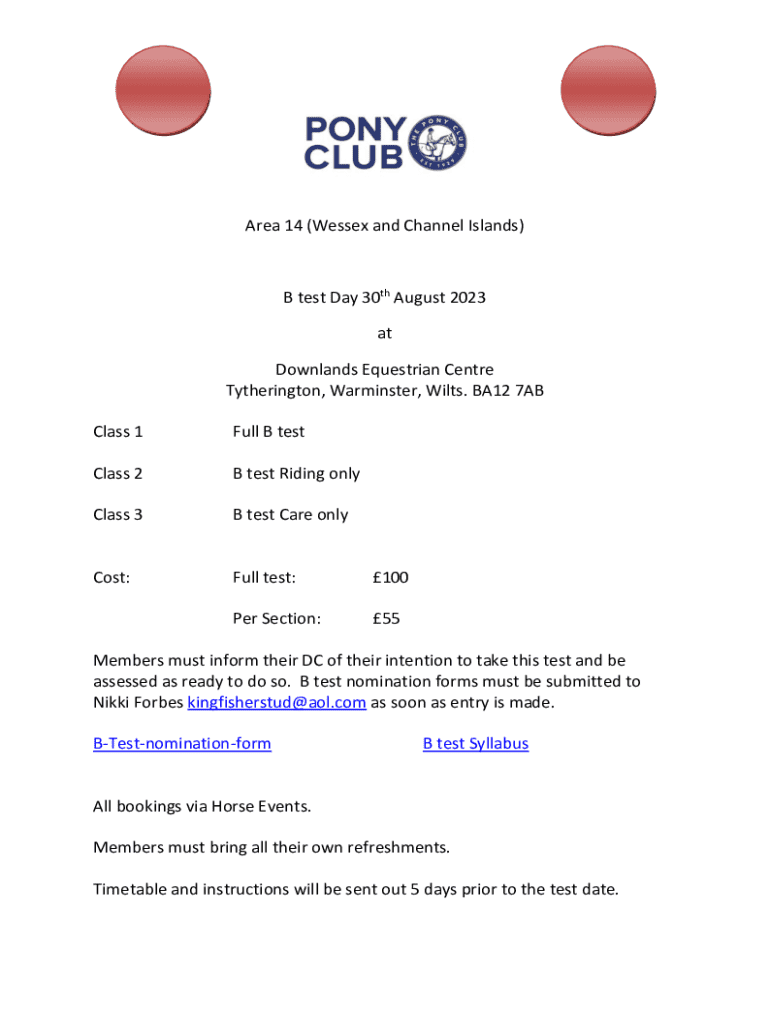 PONY CLUB

THE PONY CLUB EST. 1929

Area 14 (Wessex and Channel Islands)

B test Day 30$^{th}$ August 2023

at

Downlands Equestrian Centre
Tytherington, Warminster, Wilts. BA12 7AB

Class 1 Full B test

Class 2 B test Riding only

Class 3 B test Care only

Cost: Full test: £100

Per Section: £55

Members must inform their DC of their intention to take this test and be assessed as ready to do so. B test nomination forms must be submitted to Nikki Forbes kingfisherstud@aol.com as soon as entry is made.

B-Test-nomination-form B test Syllabus

All bookings via Horse Events.

Members must bring all their own refreshments.

Timetable and instructions will be sent out 5 days prior to the test date.